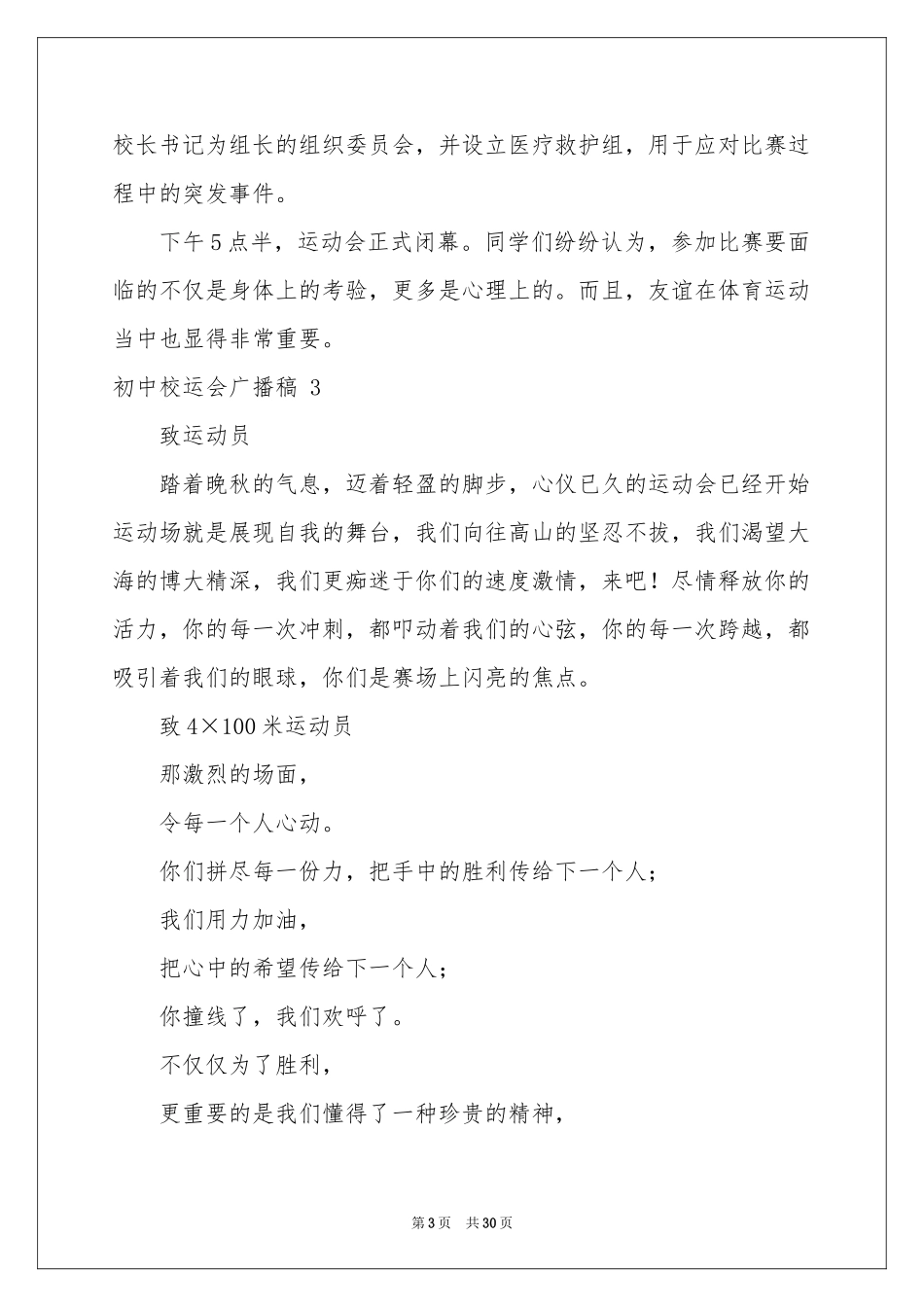 校长书记为组长的组织委员会，并设立医疗救护组，用于应对比赛过程中的突发事件。

下午5点半，运动会正式闭幕。同学们纷纷认为，参加比赛要面临的不仅是身体上的考验，更多是心理上的。而且，友谊在体育运动当中也显得非常重要。

初中校运会广播稿 3

致运动员

踏着晚秋的气息，迈着轻盈的脚步，心仪已久的运动会已经开始运动场就是展现自我的舞台，我们向往高山的坚忍不拔，我们渴望大海的博大精深，我们更痴迷于你们的速度激情，来吧！尽情释放你的活力，你的每一次冲刺，都叩动着我们的心弦，你的每一次跨越，都吸引着我们的眼球，你们是赛场上闪亮的焦点。

致4×100米运动员

那激烈的场面，

令每一个人心动。

你们拼尽每一份力，把手中的胜利传给下一个人；

我们用力加油，

把心中的希望传给下一个人；

你撞线了，我们欢呼了。

不仅仅为了胜利，

更重要的是我们懂得了一种珍贵的精神，

第3页 共30页